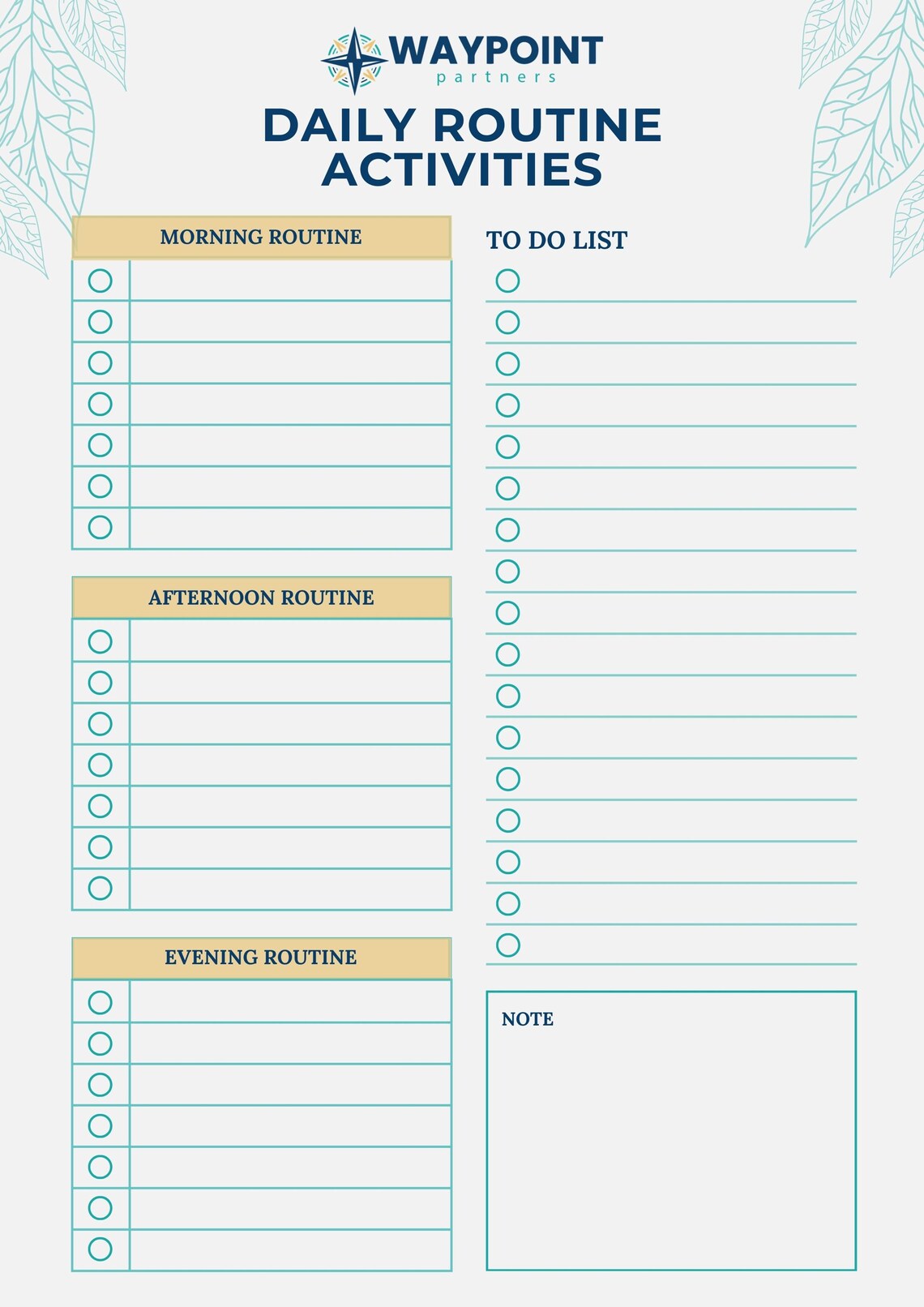 WAYPOINT
partners

DAILY ROUTINE ACTIVITIES

MORNING ROUTINE

AFTERNOON ROUTINE

EVENING ROUTINE

TO DO LIST

NOTE